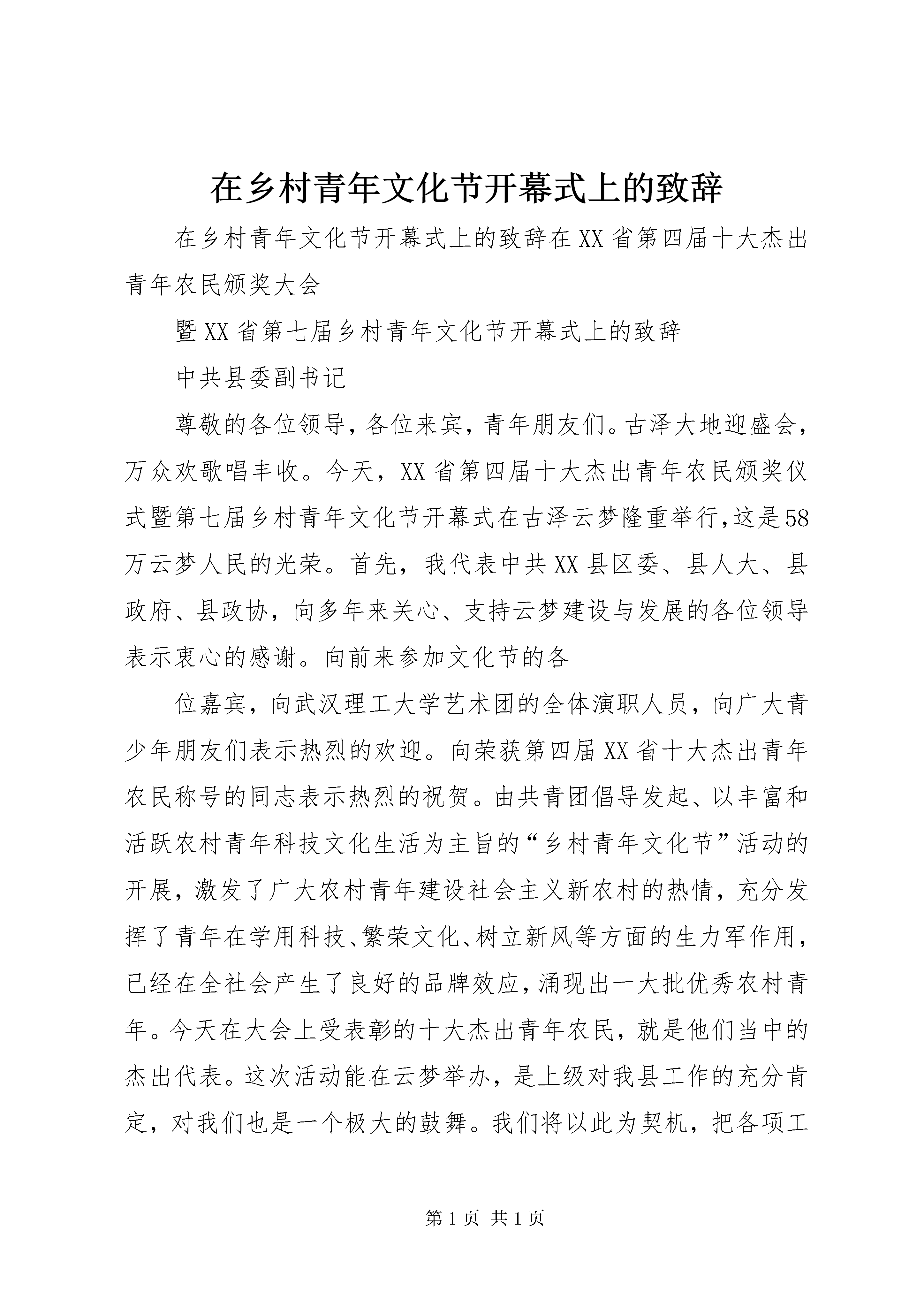 在乡村青年文化节开幕式上的致辞

在乡村青年文化节开幕式上的致辞在XX省第四届十大杰出青年农民颁奖大会

暨XX省第七届乡村青年文化节开幕式上的致辞

中共县委副书记

尊敬的各位领导，各位来宾，青年朋友们。古泽大地迎盛会，万众欢歌唱丰收。今天，XX省第四届十大杰出青年农民颁奖仪式暨第七届乡村青年文化节开幕式在古泽云梦隆重举行，这是58万云梦人民的光荣。首先，我代表中共XX县区委、县人大、县政府、县政协，向多年来关心、支持云梦建设与发展的各位领导表示衷心的感谢。向前来参加文化节的各

位嘉宾，向武汉理工大学艺术团的全体演职人员，向广大青少年朋友们表示热烈的欢迎。向荣获第四届XX省十大杰出青年农民称号的同志表示热烈的祝贺。由共青团倡导发起、以丰富和活跃农村青年科技文化生活为主旨的“乡村青年文化节”活动的开展，激发了广大农村青年建设社会主义新农村的热情，充分发挥了青年在学用科技、繁荣文化、树立新风等方面的生力军作用，已经在全社会产生了良好的品牌效应，涌现出一大批优秀农村青年。今天在大会上受表彰的十大杰出青年农民，就是他们当中的杰出代表。这次活动能在云梦举办，是上级对我县工作的充分肯定，对我们也是一个极大的鼓舞。我们将以此为契机，把各项工

第1页 共1页